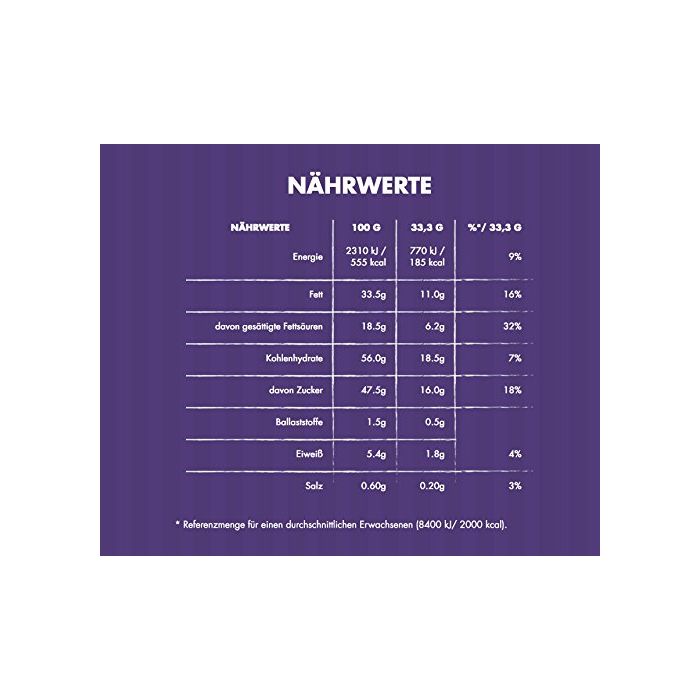 NÄHRWERTE

| NÄHRWERTE | 100 G | 33,3 G | %*/ 33,3 G |
|---|---|---|---|
| Energie | 2310 kJ / 555 kcal | 770 kJ / 185 kcal | 9% |
| Fett | 33.5g | 11.0g | 16% |
| davon gesättigte Fettsäuren | 18.5g | 6.2g | 32% |
| Kohlenhydrate | 56.0g | 18.5g | 7% |
| davon Zucker | 47.5g | 16.0g | 18% |
| Ballaststoffe | 1.5g | 0.5g | |
| Eiweiß | 5.4g | 1.8g | 4% |
| Salz | 0.60g | 0.20g | 3% |

* Referenzmenge für einen durchschnittlichen Erwachsenen (8400 kJ/ 2000 kcal).